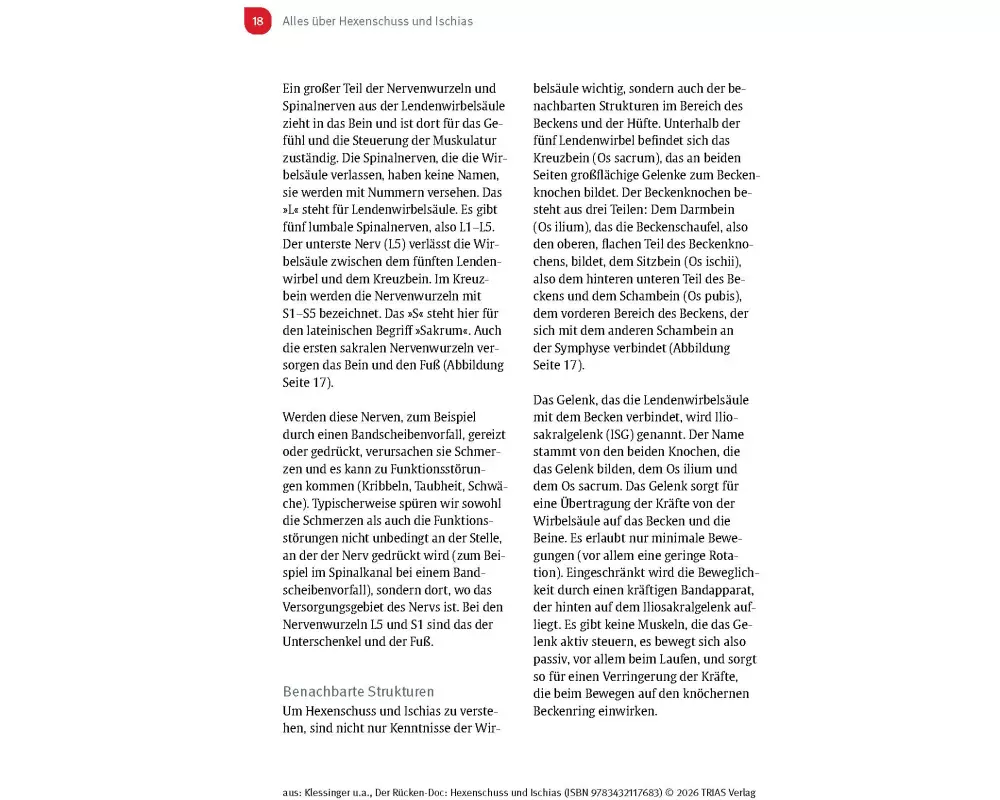 18 Alles über Hexenschuss und Ischias

Ein großer Teil der Nervenwurzeln und Spinalnerven aus der Lendenwirbelsäule zieht in das Bein und ist dort für das Gefühl und die Steuerung der Muskulatur zuständig. Die Spinalnerven, die die Wirbelsäule verlassen, haben keine Namen, sie werden mit Nummern versehen. Das »L« steht für Lendenwirbelsäule. Es gibt fünf lumbale Spinalnerven, also L1–L5. Der unterste Nerv (L5) verlässt die Wirbelsäule zwischen dem fünften Lendenwirbel und dem Kreuzbein. Im Kreuzbein werden die Nervenwurzeln mit S1–S5 bezeichnet. Das »S« steht hier für den lateinischen Begriff »Sakrum«. Auch die ersten sakralen Nervenwurzeln versorgen das Bein und den Fuß (Abbildung Seite 17).

Werden diese Nerven, zum Beispiel durch einen Bandscheibenvorfall, gereizt oder gedrückt, verursachen sie Schmerzen und es kann zu Funktionsstörungen kommen (Kribbeln, Taubheit, Schwäche). Typischerweise spüren wir sowohl die Schmerzen als auch die Funktionsstörungen nicht unbedingt an der Stelle, an der der Nerv gedrückt wird (zum Beispiel im Spinalkanal bei einem Bandscheibenvorfall), sondern dort, wo das Versorgungsgebiet des Nervs ist. Bei den Nervenwurzeln L5 und S1 sind das der Unterschenkel und der Fuß.

Benachbarte Strukturen
Um Hexenschuss und Ischias zu verstehen, sind nicht nur Kenntnisse der Wirbelsäule wichtig, sondern auch der benachbarten Strukturen im Bereich des Beckens und der Hüfte. Unterhalb der fünf Lendenwirbel befindet sich das Kreuzbein (Os sacrum), das an beiden Seiten großflächige Gelenke zum Beckenknochen bildet. Der Beckenknochen besteht aus drei Teilen: Dem Darmbein (Os ilium), das die Beckenschaufel, also den oberen, flachen Teil des Beckenknochens, bildet, dem Sitzbein (Os ischii), also dem hinteren unteren Teil des Beckens und dem Schambein (Os pubis), dem vorderen Bereich des Beckens, der sich mit dem anderen Schambein an der Symphyse verbindet (Abbildung Seite 17).

Das Gelenk, das die Lendenwirbelsäule mit dem Becken verbindet, wird Iliosakralgelenk (ISG) genannt. Der Name stammt von den beiden Knochen, die das Gelenk bilden, dem Os ilium und dem Os sacrum. Das Gelenk sorgt für eine Übertragung der Kräfte von der Wirbelsäule auf das Becken und die Beine. Es erlaubt nur minimale Bewegungen (vor allem eine geringe Rotation). Eingeschränkt wird die Beweglichkeit durch einen kräftigen Bandapparat, der hinten auf dem Iliosakralgelenk aufliegt. Es gibt keine Muskeln, die das Gelenk aktiv steuern, es bewegt sich also passiv, vor allem beim Laufen, und sorgt so für einen Verringerung der Kräfte, die beim Bewegen auf den knöchernen Beckenring einwirken.

aus: Klessinger u.a., Der Rücken-Doc: Hexenschuss und Ischias (ISBN 9783432117683) © 2026 TRIAS Verlag